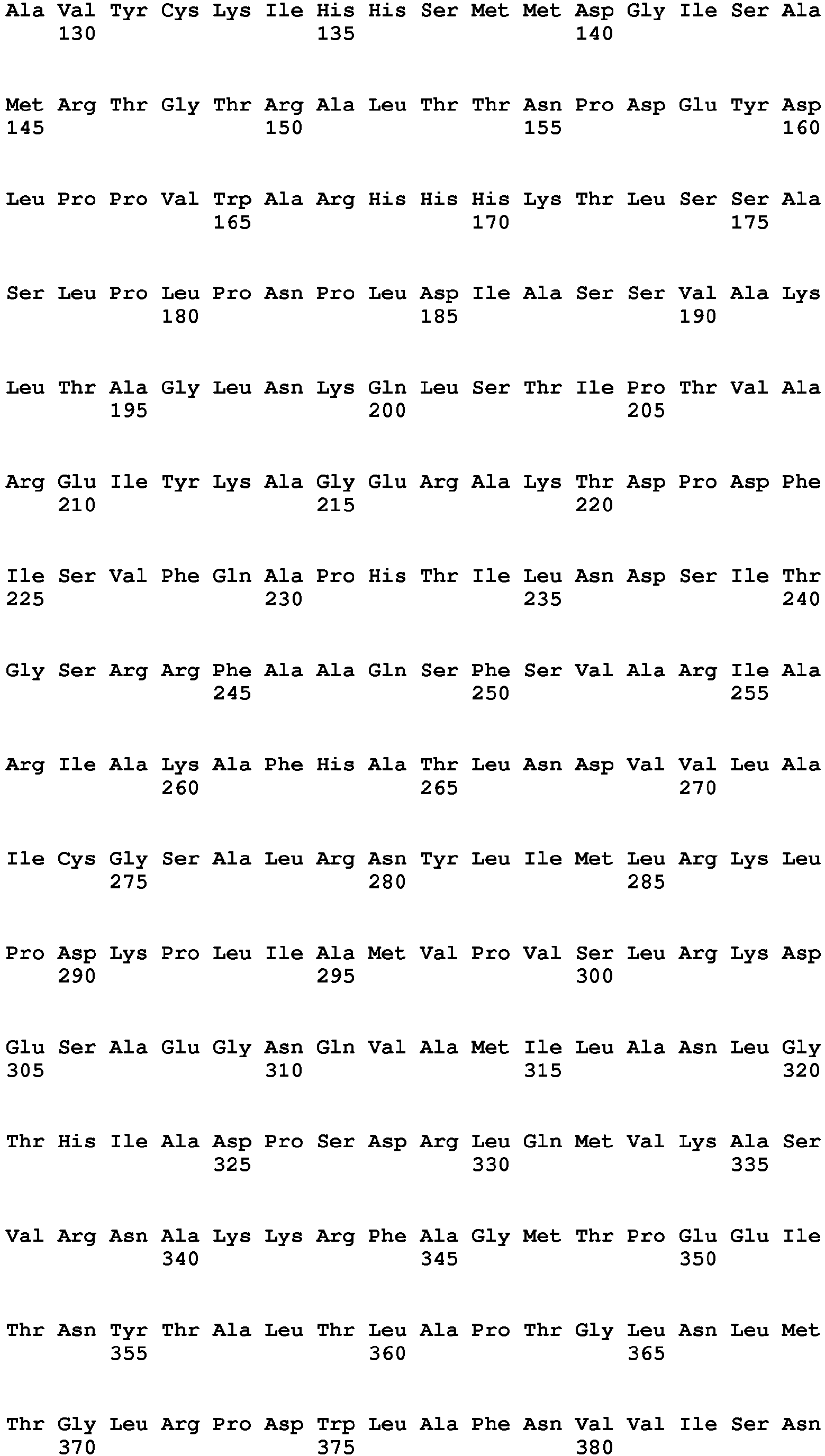 Ala Val Tyr Cys Lys Ile His His Ser Met Met Asp Gly Ile Ser Ala
130 135 140

Met Arg Thr Gly Thr Arg Ala Leu Thr Thr Asn Pro Asp Glu Tyr Asp
145 150 155 160

Leu Pro Pro Val Trp Ala Arg His His His Lys Thr Leu Ser Ser Ala
165 170 175

Ser Leu Pro Leu Pro Asn Pro Leu Asp Ile Ala Ser Ser Val Ala Lys
180 185 190

Leu Thr Ala Gly Leu Asn Lys Gln Leu Ser Thr Ile Pro Thr Val Ala
195 200 205

Arg Glu Ile Tyr Lys Ala Gly Glu Arg Ala Lys Thr Asp Pro Asp Phe
210 215 220

Ile Ser Val Phe Gln Ala Pro His Thr Ile Leu Asn Asp Ser Ile Thr
225 230 235 240

Gly Ser Arg Arg Phe Ala Ala Gln Ser Phe Ser Val Ala Arg Ile Ala
245 250 255

Arg Ile Ala Lys Ala Phe His Ala Thr Leu Asn Asp Val Val Leu Ala
260 265 270

Ile Cys Gly Ser Ala Leu Arg Asn Tyr Leu Ile Met Leu Arg Lys Leu
275 280 285

Pro Asp Lys Pro Leu Ile Ala Met Val Pro Val Ser Leu Arg Lys Asp
290 295 300

Glu Ser Ala Glu Gly Asn Gln Val Ala Met Ile Leu Ala Asn Leu Gly
305 310 315 320

Thr His Ile Ala Asp Pro Ser Asp Arg Leu Gln Met Val Lys Ala Ser
325 330 335

Val Arg Asn Ala Lys Lys Arg Phe Ala Gly Met Thr Pro Glu Glu Ile
340 345 350

Thr Asn Tyr Thr Ala Leu Thr Leu Ala Pro Thr Gly Leu Asn Leu Met
355 360 365

Thr Gly Leu Arg Pro Asp Trp Leu Ala Phe Asn Val Val Ile Ser Asn
370 375 380